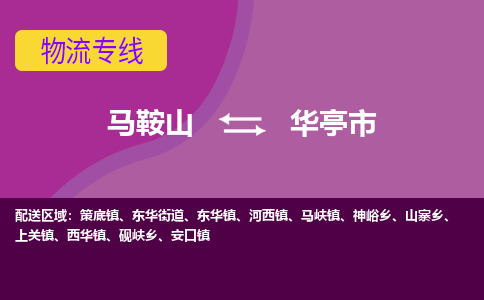 物流专线

马鞍山 华亭市

配送区域：策底镇、东华街道、东华镇、河西镇、马峡镇、神峪乡、山寨乡、上关镇、西华镇、砚峡乡、安口镇